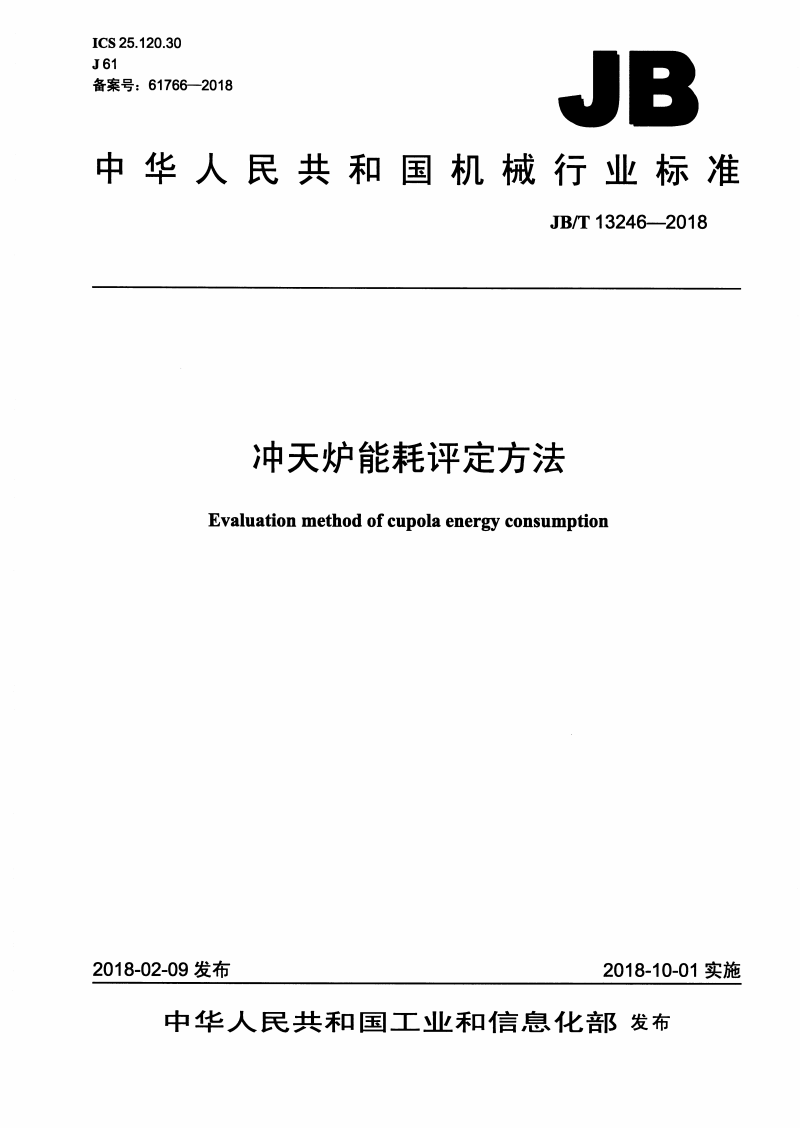 ICS 25.120.30
J 61
备案号：61766—2018

JB

中华人民共和国机械行业标准

JB/T 13246—2018

冲天炉能耗评定方法

Evaluation method of cupola energy consumption

2018-02-09 发布

2018-10-01 实施

中华人民共和国工业和信息化部 发布